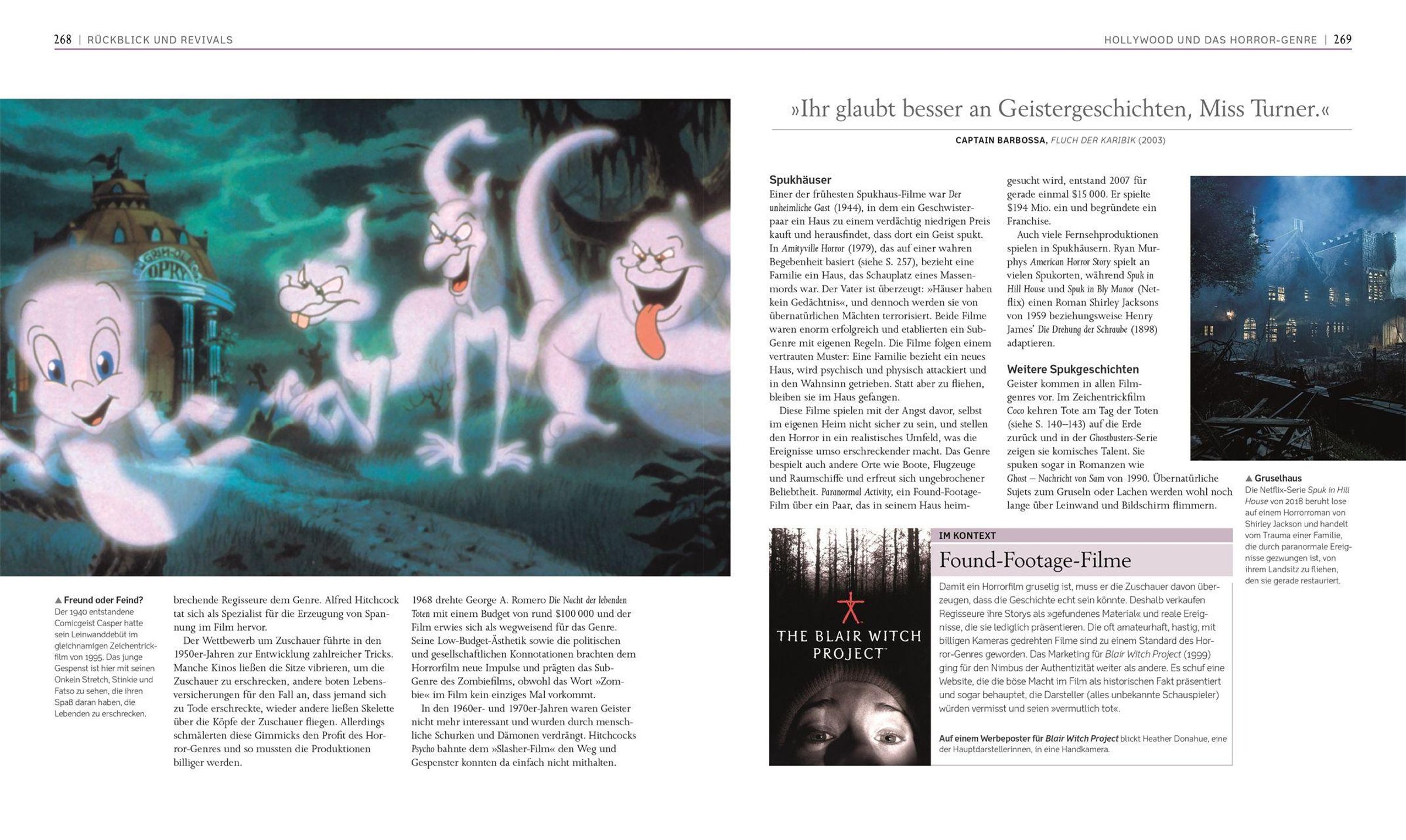 268 | RÜCKBLICK UND REVIVALS

HOLLYWOOD UND DAS HORROR-GENRE | 269

▲ Freund oder Feind?
Der 1940 entstandene Comicgeist Casper hatte sein Leinwanddebüt im gleichnamigen Zeichentrickfilm von 1995. Das junge Gespenst ist hier mit seinen Onkeln Stretch, Stinkie und Fatso zu sehen, die ihren Spaß daran haben, die Lebenden zu erschrecken.

brechende Regisseure dem Genre. Alfred Hitchcock tat sich als Spezialist für die Erzeugung von Spannung im Film hervor.

Der Wettbewerb um Zuschauer führte in den 1950er-Jahren zur Entwicklung zahlreicher Tricks. Manche Kinos ließen die Sitze vibrieren, um die Zuschauer zu erschrecken, andere boten Lebensversicherungen für den Fall an, dass jemand sich zu Tode erschreckte, wieder andere ließen Skelette über die Köpfe der Zuschauer fliegen. Allerdings schmälerten diese Gimmicks den Profit des Horror-Genres und so mussten die Produktionen billiger werden.

1968 drehte George A. Romero Die Nacht der lebenden Toten mit einem Budget von rund $100 000 und der Film erwies sich als wegweisend für das Genre. Seine Low-Budget-Ästhetik sowie die politischen und gesellschaftlichen Konnotationen brachten dem Horrorfilm neue Impulse und prägten das Sub-Genre des Zombiefilms, obwohl das Wort »Zombie« im Film kein einziges Mal vorkommt.

In den 1960er- und 1970er-Jahren waren Geister nicht mehr interessant und wurden durch menschliche Schurken und Dämonen verdrängt. Hitchcocks Psycho bahnte dem »Slasher-Film« den Weg und Gespenster konnten da einfach nicht mithalten.

»Ihr glaubt besser an Geistergeschichten, Miss Turner.«

CAPTAIN BARBOSSA, FLUCH DER KARIBIK (2003)

Spukhäuser
Einer der frühesten Spukhaus-Filme war Der unheimliche Gast (1944), in dem ein Geschwisterpaar ein Haus zu einem verdächtig niedrigen Preis kauft und herausfindet, dass dort ein Geist spukt. In Amityville Horror (1979), das auf einer wahren Begebenheit basiert (siehe S. 257), bezieht eine Familie ein Haus, das Schauplatz eines Massenmords war. Der Vater ist überzeugt: »Häuser haben kein Gedächtnis«, und dennoch werden sie von übernatürlichen Mächten terrorisiert. Beide Filme waren enorm erfolgreich und etablierten ein Sub-Genre mit eigenen Regeln. Die Filme folgen einem vertrauten Muster: Eine Familie bezieht ein neues Haus, wird psychisch und physisch attackiert und in den Wahnsinn getrieben. Statt aber zu fliehen, bleiben sie im Haus gefangen.

Diese Filme spielen mit der Angst davor, selbst im eigenen Heim nicht sicher zu sein, und stellen den Horror in ein realistisches Umfeld, was die Ereignisse umso erschreckender macht. Das Genre bespielt auch andere Orte wie Boote, Flugzeuge und Raumschiffe und erfreut sich ungebrochener Beliebtheit. Paranormal Activity, ein Found-Footage-Film über ein Paar, das in seinem Haus heimgesucht wird, entstand 2007 für gerade einmal $15 000. Er spielte $194 Mio. ein und begründete ein Franchise.

Auch viele Fernsehproduktionen spielen in Spukhäusern. Ryan Murphys American Horror Story spielt an vielen Spukorten, während Spuk in Hill House und Spuk in Bly Manor (Netflix) einen Roman Shirley Jacksons von 1959 beziehungsweise Henry James' Die Drehung der Schraube (1898) adaptieren.

Weitere Spukgeschichten
Geister kommen in allen Filmgenres vor. Im Zeichentrickfilm Coco kehren Tote am Tag der Toten (siehe S. 140–143) auf die Erde zurück und in der Ghostbusters-Serie zeigen sie komisches Talent. Sie spuken sogar in Romanzen wie Ghost – Nachricht von Sam von 1990. Übernatürliche Sujets zum Gruseln oder Lachen werden wohl noch lange über Leinwand und Bildschirm flimmern.

▲ Gruselhaus
Die Netflix-Serie Spuk in Hill House von 2018 beruht lose auf einem Horrorroman von Shirley Jackson und handelt vom Trauma einer Familie, die durch paranormale Ereignisse gezwungen ist, von ihrem Landsitz zu fliehen, den sie gerade restauriert.

THE BLAIR WITCH PROJECT

IM KONTEXT
Found-Footage-Filme
Damit ein Horrorfilm gruselig ist, muss er die Zuschauer davon überzeugen, dass die Geschichte echt sein könnte. Deshalb verkaufen Regisseure ihre Storys als »gefundenes Material« und reale Ereignisse, die sie lediglich präsentieren. Die oft amateurhaft, hastig, mit billigen Kameras gedrehten Filme sind zu einem Standard des Horror-Genres geworden. Das Marketing für Blair Witch Project (1999) ging für den Nimbus der Authentizität weiter als andere. Es schuf eine Website, die die böse Macht im Film als historischen Fakt präsentiert und sogar behauptet, die Darsteller (alles unbekannte Schauspieler) würden vermisst und seien »vermutlich tot«.

Auf einem Werbeposter für Blair Witch Project blickt Heather Donahue, eine der Hauptdarstellerinnen, in eine Handkamera.